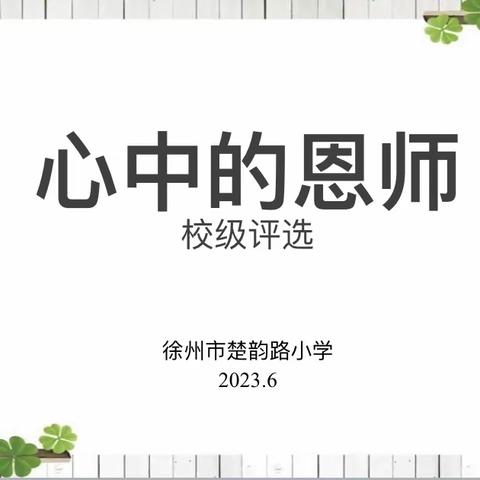 心中的恩师
校级评选

徐州市楚韵路小学
2023.6